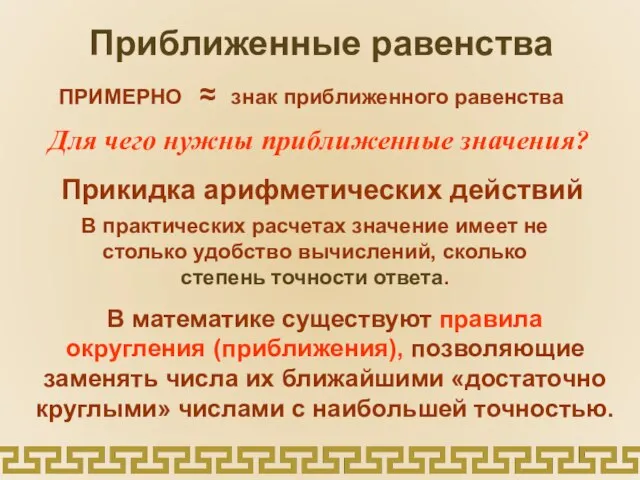 Приближенные равенства

ПРИМЕРНО $\approx$ знак приближенного равенства

Для чего нужны приближенные значения?

Прикидка арифметических действий

В практических расчетах значение имеет не столько удобство вычислений, сколько степень точности ответа.

В математике существуют правила округления (приближения), позволяющие заменять числа их ближайшими «достаточно круглыми» числами с наибольшей точностью.